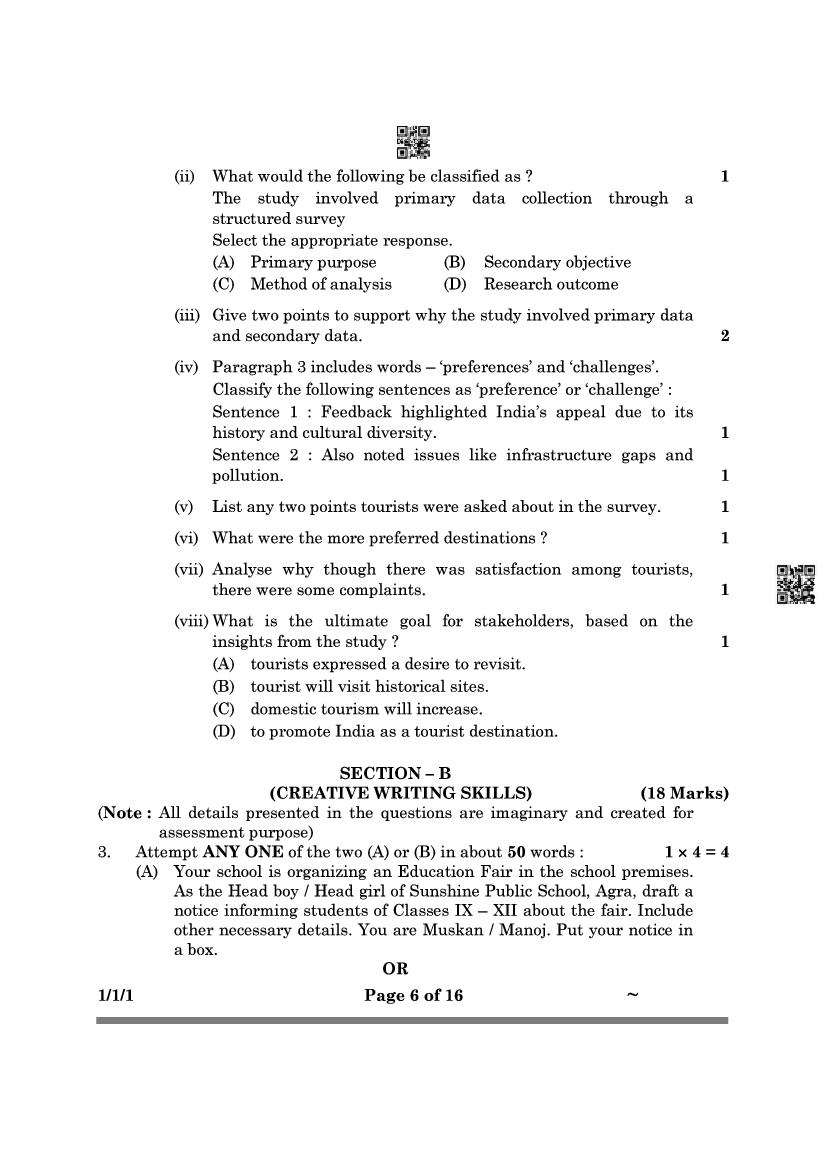 (ii) What would the following be classified as ? 1

The study involved primary data collection through a structured survey

Select the appropriate response.

(A) Primary purpose (B) Secondary objective
(C) Method of analysis (D) Research outcome

(iii) Give two points to support why the study involved primary data and secondary data. 2

(iv) Paragraph 3 includes words – 'preferences' and 'challenges'.
Classify the following sentences as 'preference' or 'challenge' :
Sentence 1 : Feedback highlighted India's appeal due to its history and cultural diversity. 1
Sentence 2 : Also noted issues like infrastructure gaps and pollution. 1

(v) List any two points tourists were asked about in the survey. 1

(vi) What were the more preferred destinations ? 1

(vii) Analyse why though there was satisfaction among tourists, there were some complaints. 1

(viii) What is the ultimate goal for stakeholders, based on the insights from the study ? 1
(A) tourists expressed a desire to revisit.
(B) tourist will visit historical sites.
(C) domestic tourism will increase.
(D) to promote India as a tourist destination.

SECTION – B
(CREATIVE WRITING SKILLS) (18 Marks)

(Note : All details presented in the questions are imaginary and created for assessment purpose)

3. Attempt ANY ONE of the two (A) or (B) in about 50 words : 1 × 4 = 4

(A) Your school is organizing an Education Fair in the school premises. As the Head boy / Head girl of Sunshine Public School, Agra, draft a notice informing students of Classes IX – XII about the fair. Include other necessary details. You are Muskan / Manoj. Put your notice in a box.

OR

1/1/1 Page 6 of 16 ~